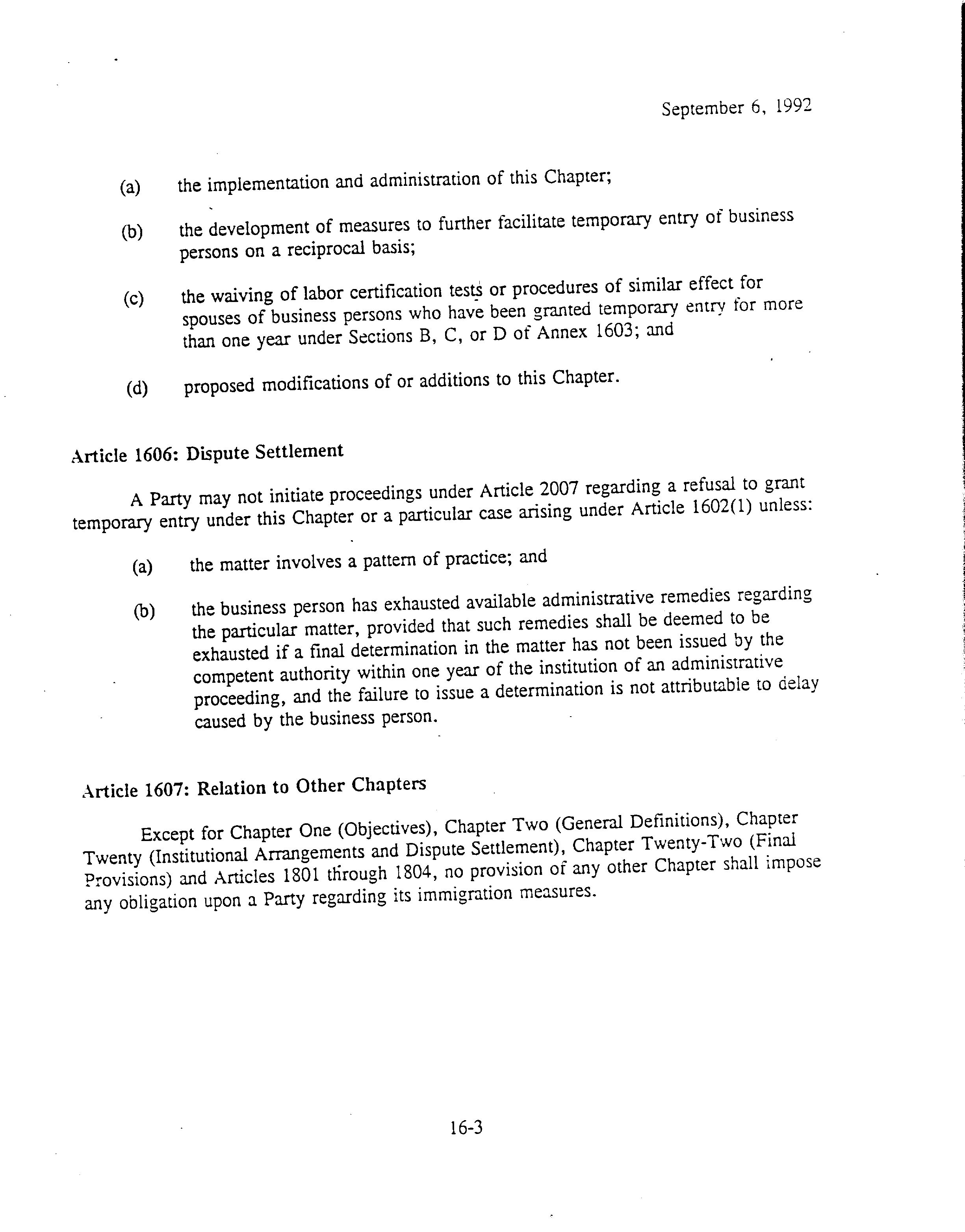 September 6, 1992

(a) the implementation and administration of this Chapter;

(b) the development of measures to further facilitate temporary entry of business persons on a reciprocal basis;

(c) the waiving of labor certification tests or procedures of similar effect for spouses of business persons who have been granted temporary entry for more than one year under Sections B, C, or D of Annex 1603; and

(d) proposed modifications of or additions to this Chapter.

Article 1606: Dispute Settlement

A Party may not initiate proceedings under Article 2007 regarding a refusal to grant temporary entry under this Chapter or a particular case arising under Article 1602(1) unless:

(a) the matter involves a pattern of practice; and

(b) the business person has exhausted available administrative remedies regarding the particular matter, provided that such remedies shall be deemed to be exhausted if a final determination in the matter has not been issued by the competent authority within one year of the institution of an administrative proceeding, and the failure to issue a determination is not attributable to delay caused by the business person.

Article 1607: Relation to Other Chapters

Except for Chapter One (Objectives), Chapter Two (General Definitions), Chapter Twenty (Institutional Arrangements and Dispute Settlement), Chapter Twenty-Two (Final Provisions) and Articles 1801 through 1804, no provision of any other Chapter shall impose any obligation upon a Party regarding its immigration measures.

16-3